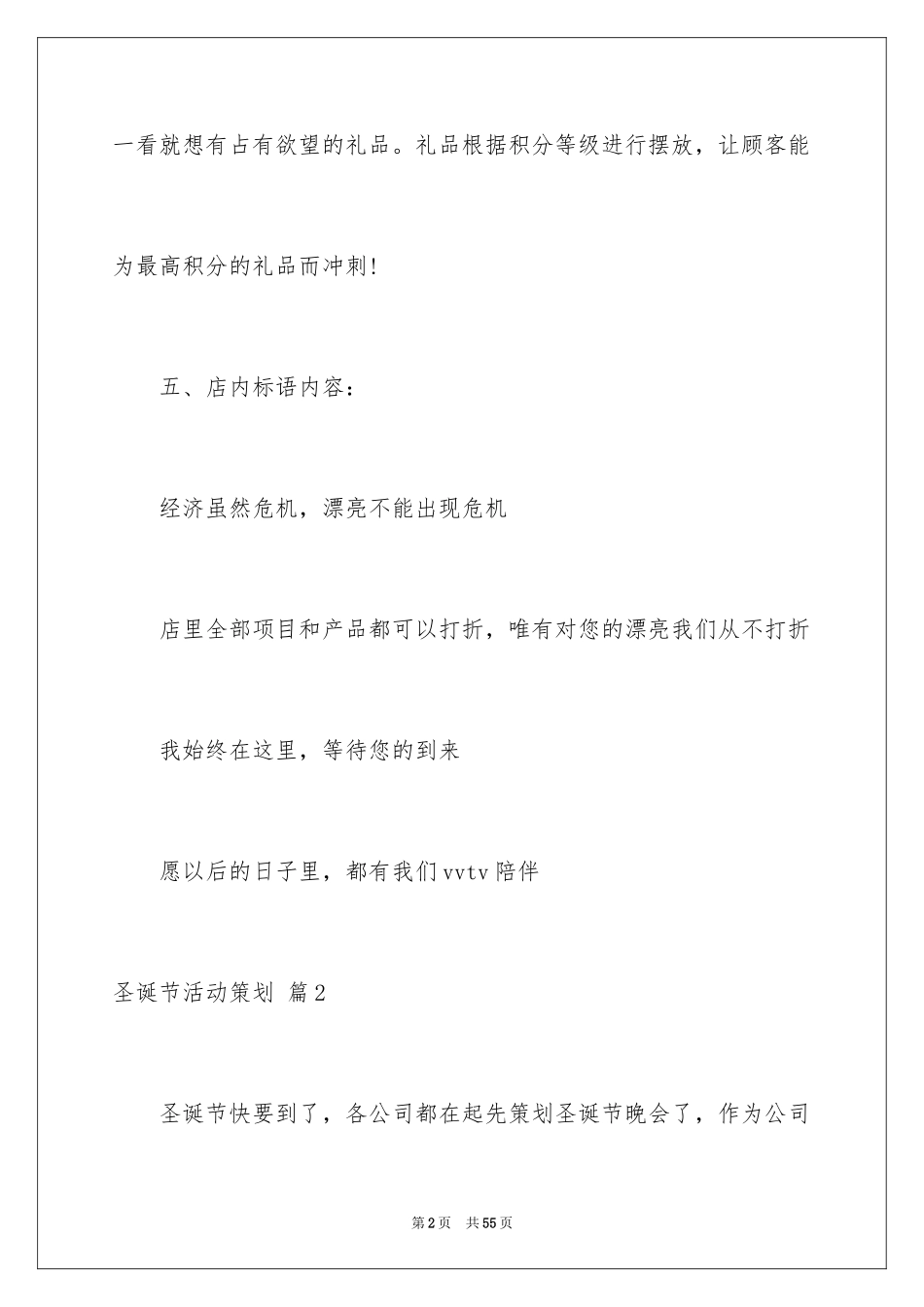 一看就想有占有欲望的礼品。礼品根据积分等级进行摆放，让顾客能为最高积分的礼品而冲刺!

五、店内标语内容:

经济虽然危机，漂亮不能出现危机

店里全部项目和产品都可以打折，唯有对您的漂亮我们从不打折

我始终在这里，等待您的到来

愿以后的日子里，都有我们vvtv陪伴

圣诞节活动策划 篇2

圣诞节快要到了，各公司都在起先策划圣诞节晚会了，作为公司

第2页 共55页